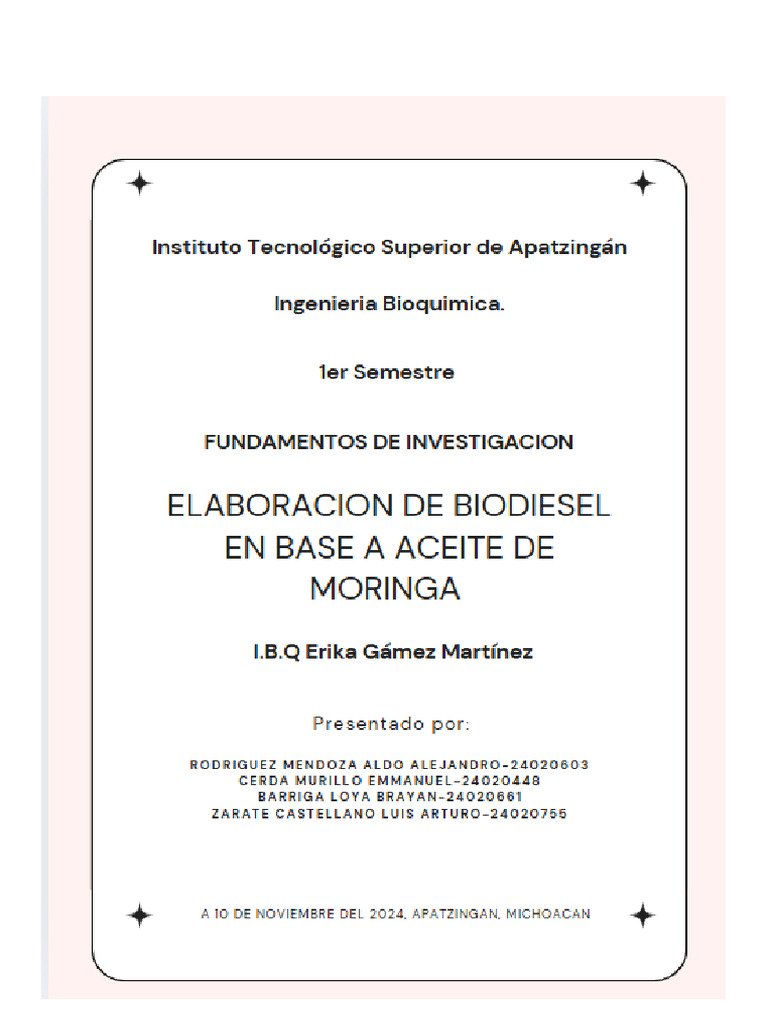 Instituto Tecnológico Superior de Apatzingán

Ingenieria Bioquimica.

1er Semestre

FUNDAMENTOS DE INVESTIGACION

ELABORACION DE BIODIESEL EN BASE A ACEITE DE MORINGA

I.B.Q Erika Gámez Martínez

Presentado por:

RODRIGUEZ MENDOZA ALDO ALEJANDRO-24020603
CERDA MURILLO EMMANUEL-24020448
BARRIGA LOYA BRAYAN-24020661
ZARATE CASTELLANO LUIS ARTURO-24020755

A 10 DE NOVIEMBRE DEL 2024, APATZINGAN, MICHOACAN